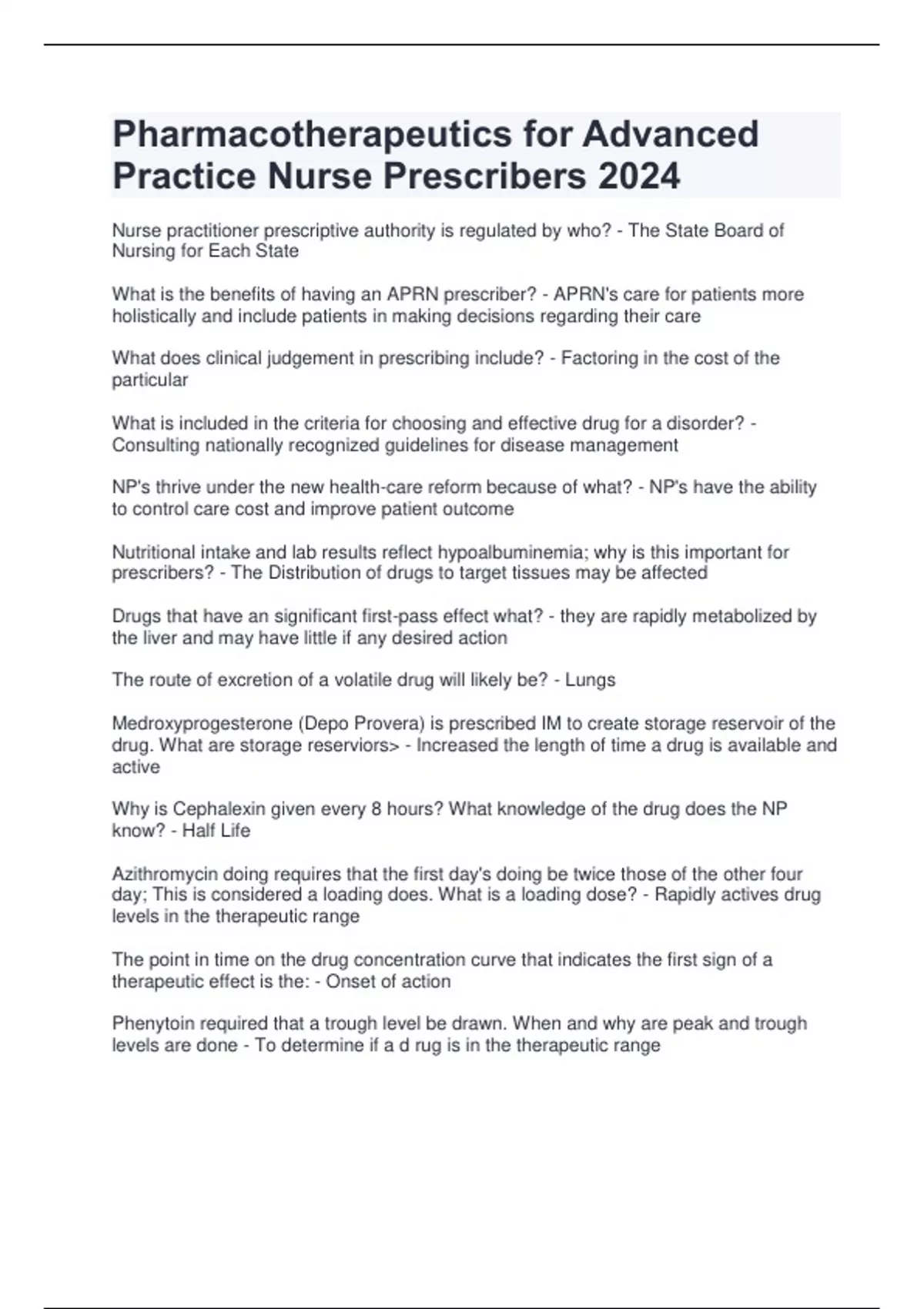 Pharmacotherapeutics for Advanced Practice Nurse Prescribers 2024

Nurse practitioner prescriptive authority is regulated by who? - The State Board of Nursing for Each State

What is the benefits of having an APRN prescriber? - APRN's care for patients more holistically and include patients in making decisions regarding their care

What does clinical judgement in prescribing include? - Factoring in the cost of the particular

What is included in the criteria for choosing and effective drug for a disorder? - Consulting nationally recognized guidelines for disease management

NP's thrive under the new health-care reform because of what? - NP's have the ability to control care cost and improve patient outcome

Nutritional intake and lab results reflect hypoalbuminemia; why is this important for prescribers? - The Distribution of drugs to target tissues may be affected

Drugs that have an significant first-pass effect what? - they are rapidly metabolized by the liver and may have little if any desired action

The route of excretion of a volatile drug will likely be? - Lungs

Medroxyprogesterone (Depo Provera) is prescribed IM to create storage reservoir of the drug. What are storage reserviors> - Increased the length of time a drug is available and active

Why is Cephalexin given every 8 hours? What knowledge of the drug does the NP know? - Half Life

Azithromycin doing requires that the first day's doing be twice those of the other four day; This is considered a loading does. What is a loading dose? - Rapidly actives drug levels in the therapeutic range

The point in time on the drug concentration curve that indicates the first sign of a therapeutic effect is the: - Onset of action

Phenytoin required that a trough level be drawn. When and why are peak and trough levels are done - To determine if a d rug is in the therapeutic range